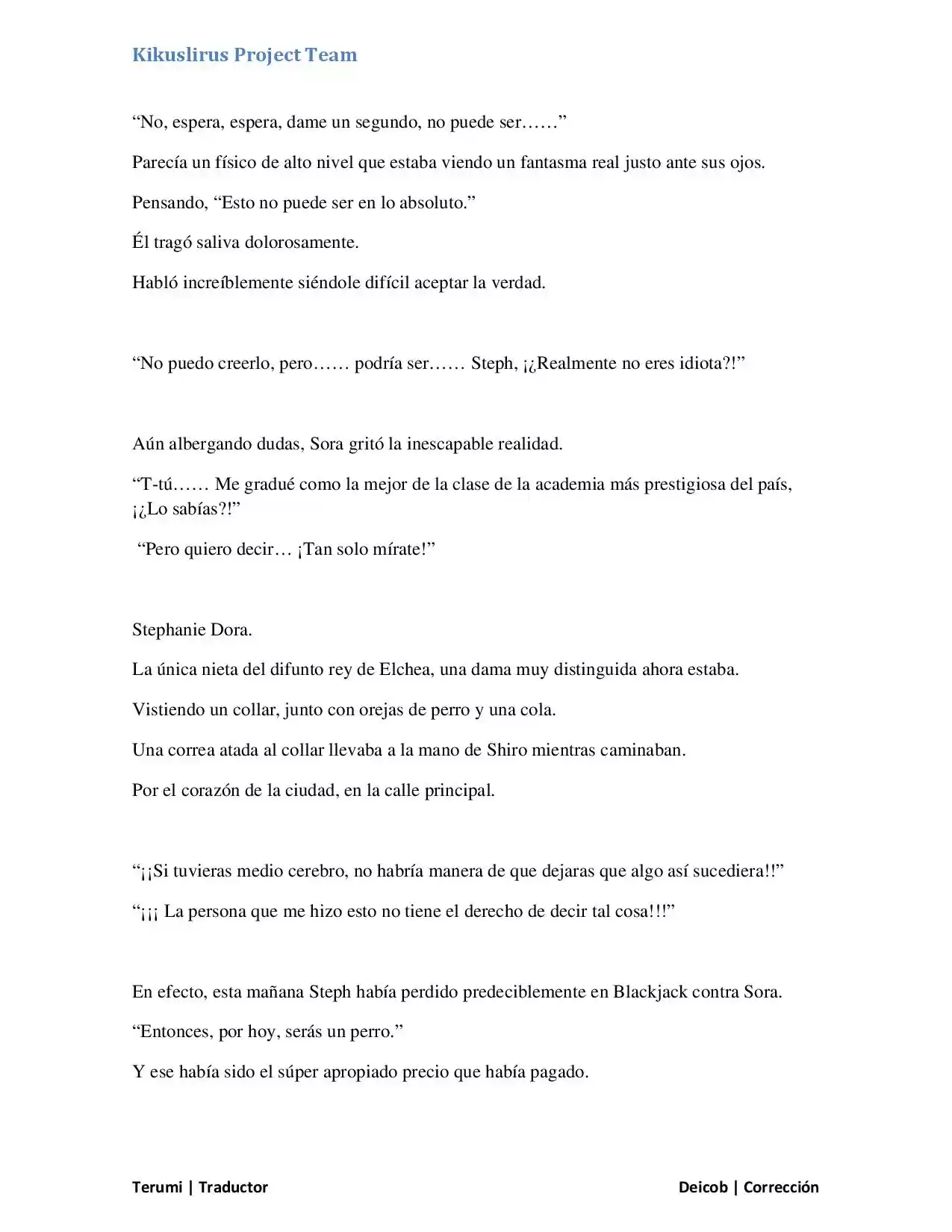 Kikuslirus Project Team

"No, espera, espera, dame un segundo, no puede ser……"

Parecía un físico de alto nivel que estaba viendo un fantasma real justo ante sus ojos.

Pensando, "Esto no puede ser en lo absoluto."

Él tragó saliva dolorosamente.

Habló increíblemente siéndole difícil aceptar la verdad.

"No puedo creerlo, pero…… podría ser…… Steph, ¡¿Realmente no eres idiota?!"

Aún albergando dudas, Sora gritó la inescapable realidad.

"T-tú…… Me gradué como la mejor de la clase de la academia más prestigiosa del país, ¡¿Lo sabías?!"

"Pero quiero decir… ¡Tan solo mírate!"

Stephanie Dora.

La única nieta del difunto rey de Elchea, una dama muy distinguida ahora estaba.

Vistiendo un collar, junto con orejas de perro y una cola.

Una correa atada al collar llevaba a la mano de Shiro mientras caminaban.

Por el corazón de la ciudad, en la calle principal.

"¡¡Si tuvieras medio cerebro, no habría manera de que dejaras que algo así sucediera!!"

"¡¡¡ La persona que me hizo esto no tiene el derecho de decir tal cosa!!!"

En efecto, esta mañana Steph había perdido predeciblemente en Blackjack contra Sora.

"Entonces, por hoy, serás un perro."

Y ese había sido el súper apropiado precio que había pagado.

Terumi | Traductor

Deicob | Corrección